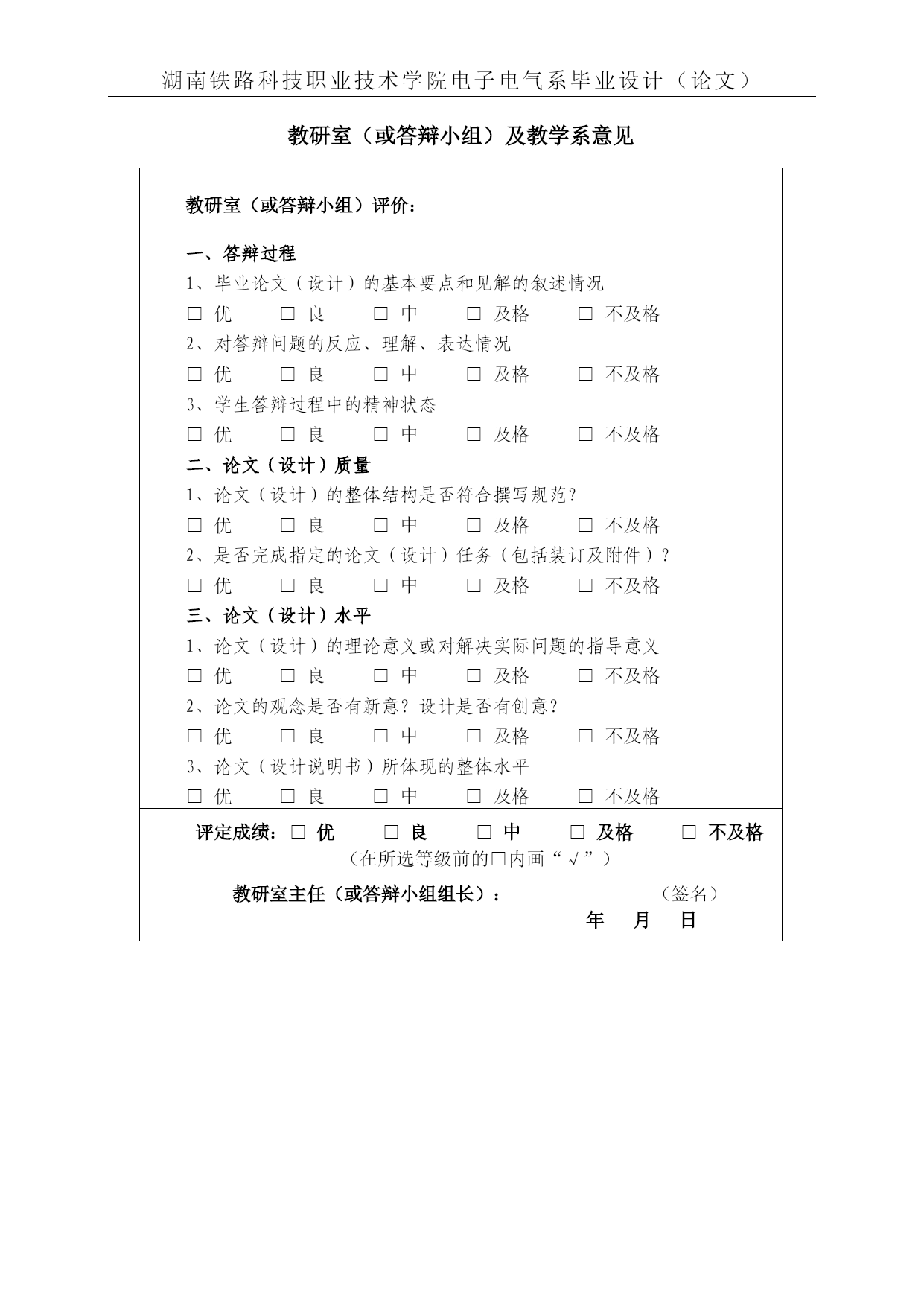 湖南铁路科技职业技术学院电子电气系毕业设计（论文）

教研室（或答辩小组）及教学系意见

教研室（或答辩小组）评价：

一、答辩过程
1、毕业论文（设计）的基本要点和见解的叙述情况
□ 优 □ 良 □ 中 □ 及格 □ 不及格
2、对答辩问题的反应、理解、表达情况
□ 优 □ 良 □ 中 □ 及格 □ 不及格
3、学生答辩过程中的精神状态
□ 优 □ 良 □ 中 □ 及格 □ 不及格
二、论文（设计）质量
1、论文（设计）的整体结构是否符合撰写规范？
□ 优 □ 良 □ 中 □ 及格 □ 不及格
2、是否完成指定的论文（设计）任务（包括装订及附件）？
□ 优 □ 良 □ 中 □ 及格 □ 不及格
三、论文（设计）水平
1、论文（设计）的理论意义或对解决实际问题的指导意义
□ 优 □ 良 □ 中 □ 及格 □ 不及格
2、论文的观念是否有新意？设计是否有创意？
□ 优 □ 良 □ 中 □ 及格 □ 不及格
3、论文（设计说明书）所体现的整体水平
□ 优 □ 良 □ 中 □ 及格 □ 不及格

评定成绩：□ 优 □ 良 □ 中 □ 及格 □ 不及格
（在所选等级前的□内画“√”）

教研室主任（或答辩小组组长）： （签名）
年 月 日